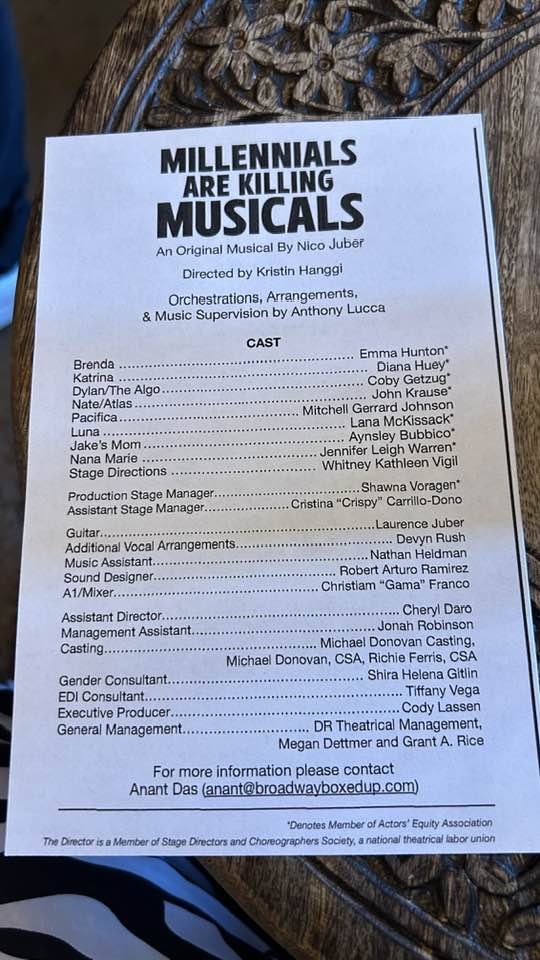 MILLENNIALS
ARE KILLING
MUSICALS

An Original Musical By Nico Juber

Directed by Kristin Hanggi

Orchestrations, Arrangements, & Music Supervision by Anthony Lucca

CAST

Brenda Emma Hunton*
Katrina Diana Huey*
Dylan/The Algo Coby Getzug*
Nate/Atlas John Krause*
Pacifica Mitchell Gerrard Johnson
Luna Lana McKissack*
Jake's Mom Aynsley Bubbico*
Nana Marie Jennifer Leigh Warren*
Stage Directions Whitney Kathleen Vigil

Production Stage Manager Shawna Voragen*
Assistant Stage Manager Cristina "Crispy" Carrillo-Dono

Guitar Laurence Juber
Additional Vocal Arrangements Devyn Rush
Music Assistant Nathan Heldman
Sound Designer Robert Arturo Ramirez
A1/Mixer Christiam "Gama" Franco

Assistant Director Cheryl Daro
Management Assistant Jonah Robinson
Casting Michael Donovan Casting, Michael Donovan, CSA, Richie Ferris, CSA
Gender Consultant Shira Helena Gitlin
EDI Consultant Tiffany Vega
Executive Producer Cody Lassen
General Management DR Theatrical Management, Megan Dettmer and Grant A. Rice

For more information please contact
Anant Das (anant@broadwayboxedup.com)

*Denotes Member of Actors' Equity Association
The Director is a Member of Stage Directors and Choreographers Society, a national theatrical labor union